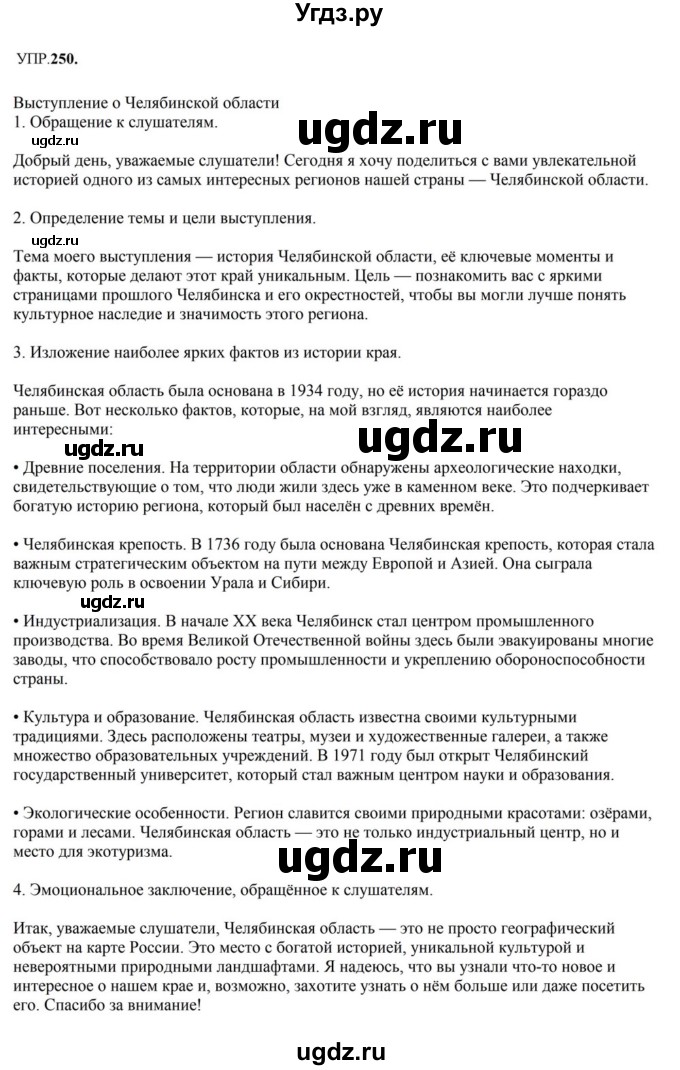 Угдз.ру

УПР.250.

Выступление о Челябинской области
1. Обращение к слушателям.

ugdz.ru

ugdz.ru

Добрый день, уважаемые слушатели! Сегодня я хочу поделиться с вами увлекательной историей одного из самых интересных регионов нашей страны — Челябинской области.

2. Определение темы и цели выступления.

ugdz.ru

Тема моего выступления — история Челябинской области, её ключевые моменты и факты, которые делают этот край уникальным. Цель — познакомить вас с яркими страницами прошлого Челябинска и его окрестностей, чтобы вы могли лучше понять культурное наследие и значимость этого региона.

3. Изложение наиболее ярких фактов из истории края.

Челябинская область была основана в 1934 году, но её история начинается гораздо раньше. Вот несколько фактов, которые, на мой взгляд, являются наиболее интересными:

ugdz.ru

ugdz.ru

• Древние поселения. На территории области обнаружены археологические находки, свидетельствующие о том, что люди жили здесь уже в каменном веке. Это подчеркивает богатую историю региона, который был населён с древних времён.

• Челябинская крепость. В 1736 году была основана Челябинская крепость, которая стала важным стратегическим объектом на пути между Европой и Азией. Она сыграла ключевую роль в освоении Урала и Сибири.

ugdz.ru

• Индустриализация. В начале XX века Челябинск стал центром промышленного производства. Во время Великой Отечественной войны здесь были эвакуированы многие заводы, что способствовало росту промышленности и укреплению обороноспособности страны.

• Культура и образование. Челябинская область известна своими культурными традициями. Здесь расположены театры, музеи и художественные галереи, а также множество образовательных учреждений. В 1971 году был открыт Челябинский государственный университет, который стал важным центром науки и образования.

• Экологические особенности. Регион славится своими природными красотами: озёрами, горами и лесами. Челябинская область — это не только индустриальный центр, но и место для экотуризма.

ugdz.ru

4. Эмоциональное заключение, обращённое к слушателям.

Итак, уважаемые слушатели, Челябинская область — это не просто географический объект на карте России. Это место с богатой историей, уникальной культурой и невероятными природными ландшафтами. Я надеюсь, что вы узнали что-то новое и интересное о нашем крае и, возможно, захотите узнать о нём больше или даже посетить его. Спасибо за внимание!

ugdz.ru